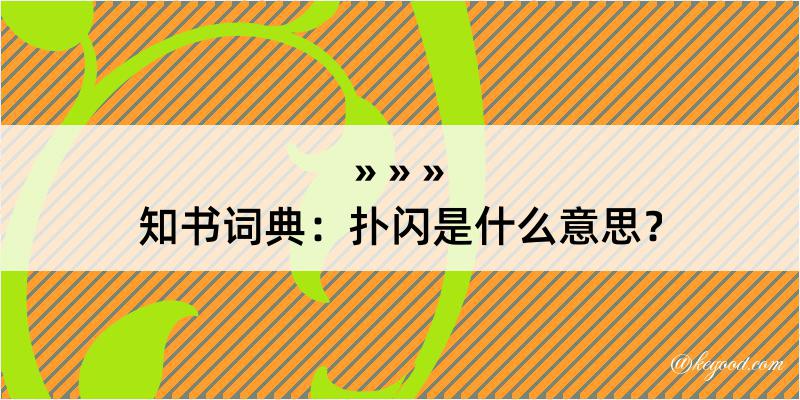 » » »
知书词典：扑闪是什么意思？
@kegood.com